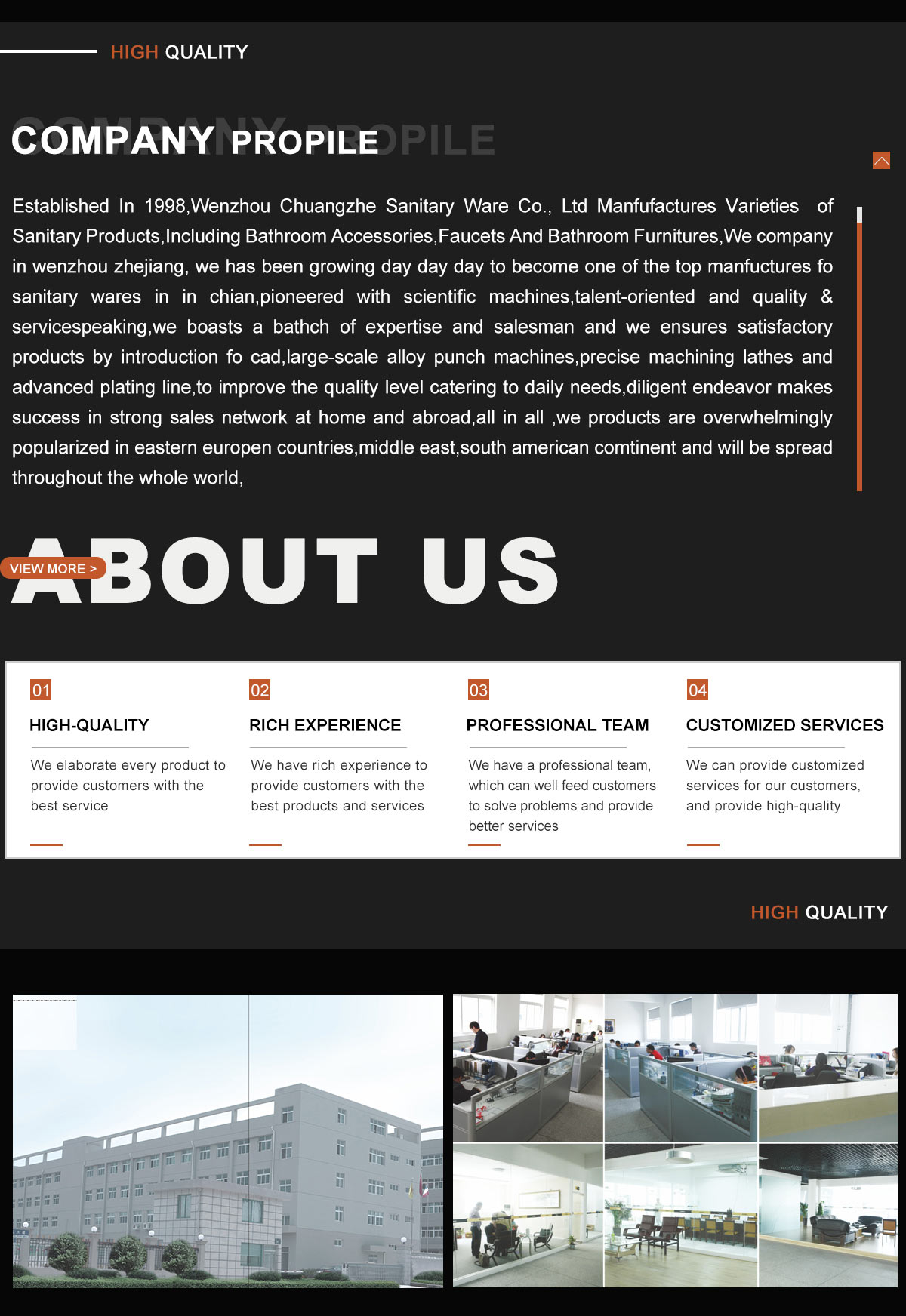 HIGH QUALITY

COMPANY PROPILE

Established In 1998,Wenzhou Chuangzhe Sanitary Ware Co., Ltd Manfufactures Varieties of Sanitary Products,Including Bathroom Accessories,Faucets And Bathroom Furnitures,We company in wenzhou zhejiang, we has been growing day day day to become one of the top manfuctures fo sanitary wares in in chian,pioneered with scientific machines,talent-oriented and quality & servicespeaking,we boasts a bathch of expertise and salesman and we ensures satisfactory products by introduction fo cad,large-scale alloy punch machines,precise machining lathes and advanced plating line,to improve the quality level catering to daily needs,diligent endeavor makes success in strong sales network at home and abroad,all in all ,we products are overwhelmingly popularized in eastern europen countries,middle east,south american comtinent and will be spread throughout the whole world,

ABOUT US

VIEW MORE >

01
HIGH-QUALITY
We elaborate every product to provide customers with the best service

02
RICH EXPERIENCE
We have rich experience to provide customers with the best products and services

03
PROFESSIONAL TEAM
We have a professional team, which can well feed customers to solve problems and provide better services

04
CUSTOMIZED SERVICES
We can provide customized services for our customers, and provide high-quality

HIGH QUALITY